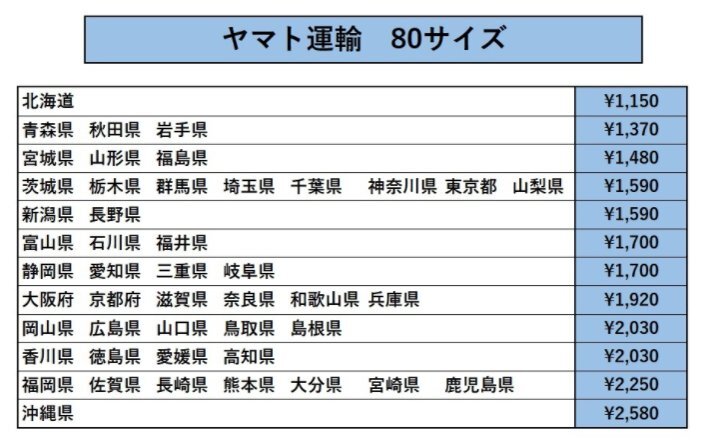 ヤマト運輸　80サイズ

| 北海道 | ¥1,150 |
|---|---|
| 青森県　秋田県　岩手県 | ¥1,370 |
| 宮城県　山形県　福島県 | ¥1,480 |
| 茨城県　栃木県　群馬県　埼玉県　千葉県　神奈川県　東京都　山梨県 | ¥1,590 |
| 新潟県　長野県 | ¥1,590 |
| 富山県　石川県　福井県 | ¥1,700 |
| 静岡県　愛知県　三重県　岐阜県 | ¥1,700 |
| 大阪府　京都府　滋賀県　奈良県　和歌山県　兵庫県 | ¥1,920 |
| 岡山県　広島県　山口県　鳥取県　島根県 | ¥2,030 |
| 香川県　徳島県　愛媛県　高知県 | ¥2,030 |
| 福岡県　佐賀県　長崎県　熊本県　大分県　宮崎県　鹿児島県 | ¥2,250 |
| 沖縄県 | ¥2,580 |